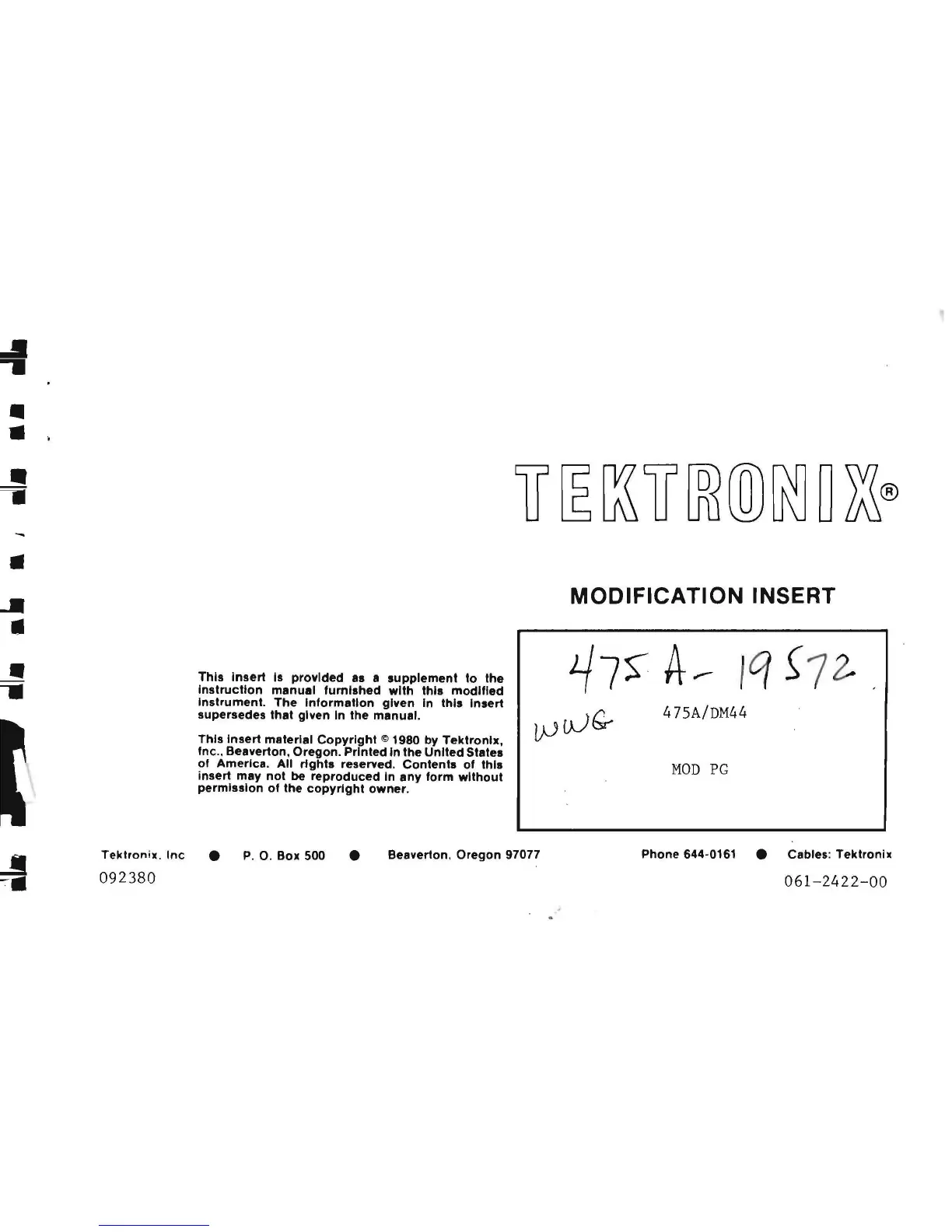 TEKTRONIX®

MODIFICATION INSERT

This insert is provided as a supplement to the instruction manual furnished with this modified instrument. The information given in this insert supersedes that given in the manual.

This insert material Copyright © 1980 by Tektronix, Inc., Beaverton, Oregon. Printed in the United States of America. All rights reserved. Contents of this insert may not be reproduced in any form without permission of the copyright owner.

475 A- 19572

WWG

475A/DM44

MOD PG

Tektronix, Inc ● P. O. Box 500 ● Beaverton, Oregon 97077 Phone 644-0161 ● Cables: Tektronix

092380

061-2422-00